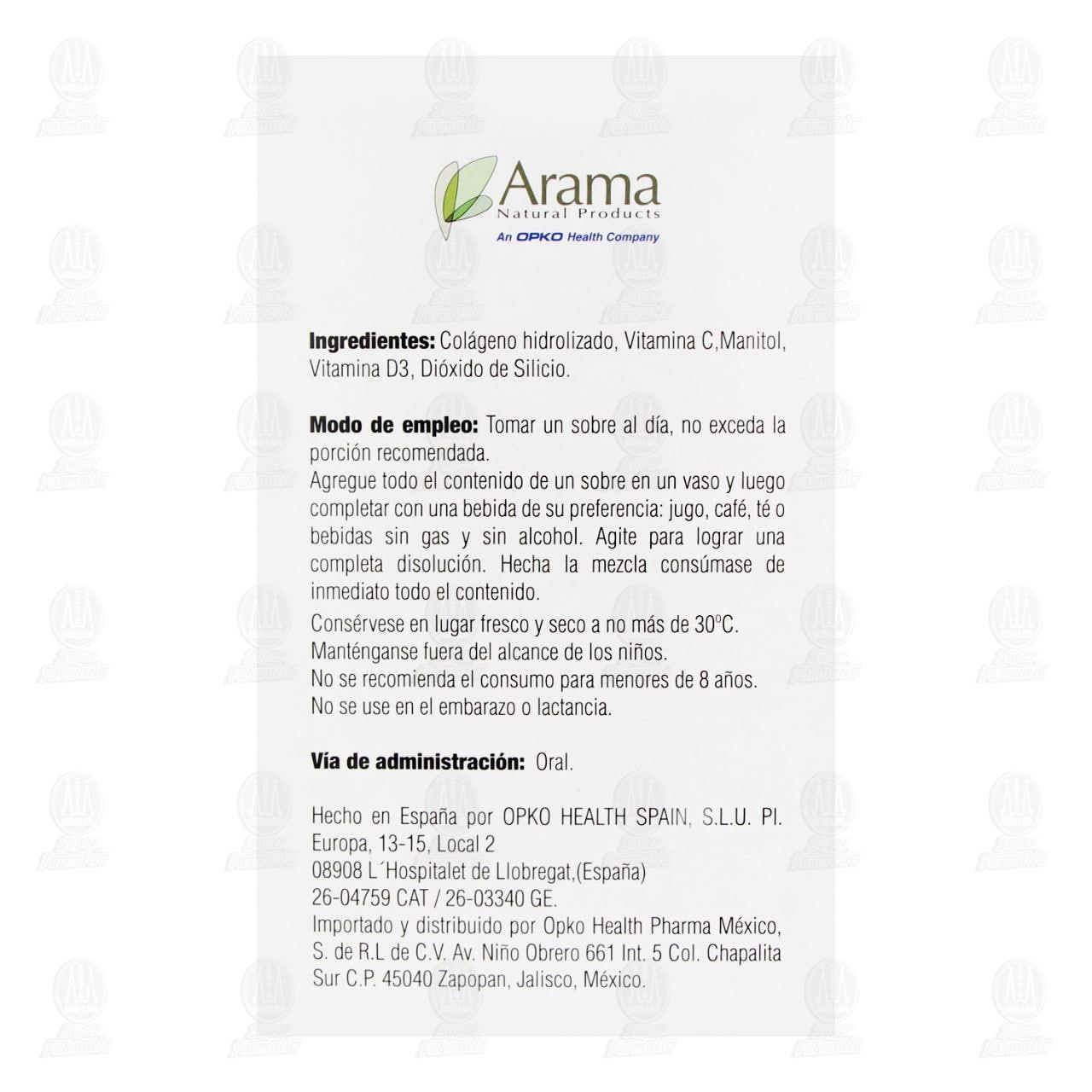 Arama
Natural Products
An OPKO Health Company

Ingredientes: Colágeno hidrolizado, Vitamina C,Manitol, Vitamina D3, Dióxido de Silicio.

Modo de empleo: Tomar un sobre al día, no exceda la porción recomendada.
Agregue todo el contenido de un sobre en un vaso y luego completar con una bebida de su preferencia: jugo, café, té o bebidas sin gas y sin alcohol. Agite para lograr una completa disolución. Hecha la mezcla consúmase de inmediato todo el contenido.
Consérvese en lugar fresco y seco a no más de 30°C.
Manténganse fuera del alcance de los niños.
No se recomienda el consumo para menores de 8 años.
No se use en el embarazo o lactancia.

Vía de administración: Oral.

Hecho en España por OPKO HEALTH SPAIN, S.L.U. Pl. Europa, 13-15, Local 2
08908 L´Hospitalet de Llobregat,(España)
26-04759 CAT / 26-03340 GE.
Importado y distribuido por Opko Health Pharma México, S. de R.L de C.V. Av. Niño Obrero 661 Int. 5 Col. Chapalita Sur C.P. 45040 Zapopan, Jalisco, México.

Super Farmacia